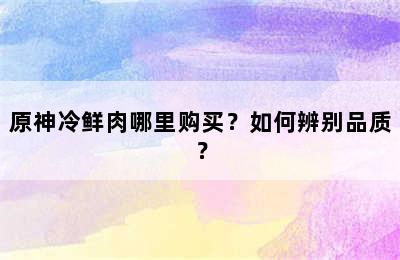 原神冷鲜肉哪里购买？如何辨别品质？